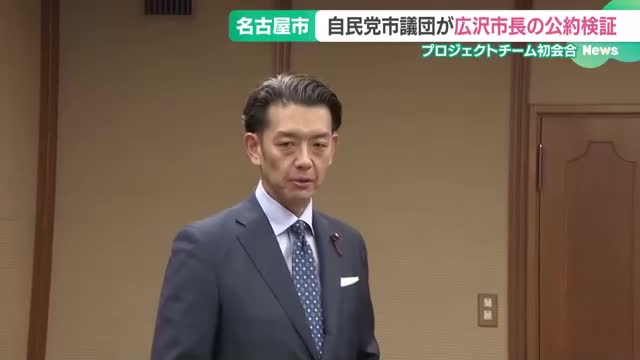 名古屋市 自民党市議団が広沢市長の公約検証
プロジェクトチーム初会合 News